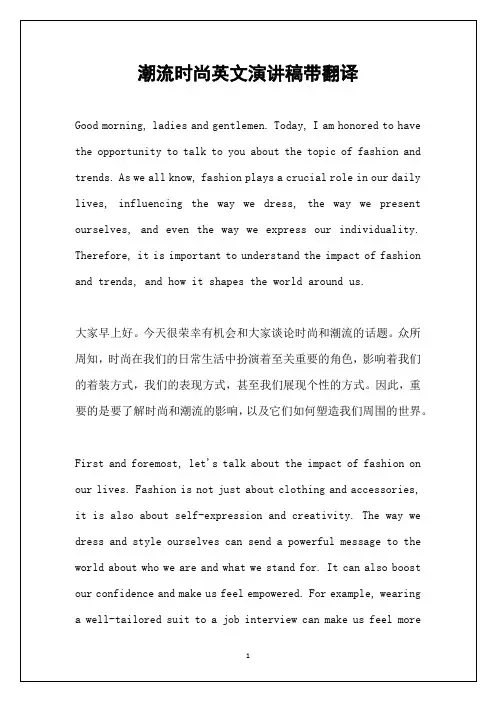 潮流时尚英文演讲稿带翻译

Good morning, ladies and gentlemen. Today, I am honored to have the opportunity to talk to you about the topic of fashion and trends. As we all know, fashion plays a crucial role in our daily lives, influencing the way we dress, the way we present ourselves, and even the way we express our individuality. Therefore, it is important to understand the impact of fashion and trends, and how it shapes the world around us.

大家早上好。今天很荣幸有机会和大家谈论时尚和潮流的话题。众所周知，时尚在我们的日常生活中扮演着至关重要的角色，影响着我们的着装方式，我们的表现方式，甚至我们展现个性的方式。因此，重要的是要了解时尚和潮流的影响，以及它们如何塑造我们周围的世界。

First and foremost, let's talk about the impact of fashion on our lives. Fashion is not just about clothing and accessories, it is also about self-expression and creativity. The way we dress and style ourselves can send a powerful message to the world about who we are and what we stand for. It can also boost our confidence and make us feel empowered. For example, wearing a well-tailored suit to a job interview can make us feel more

1